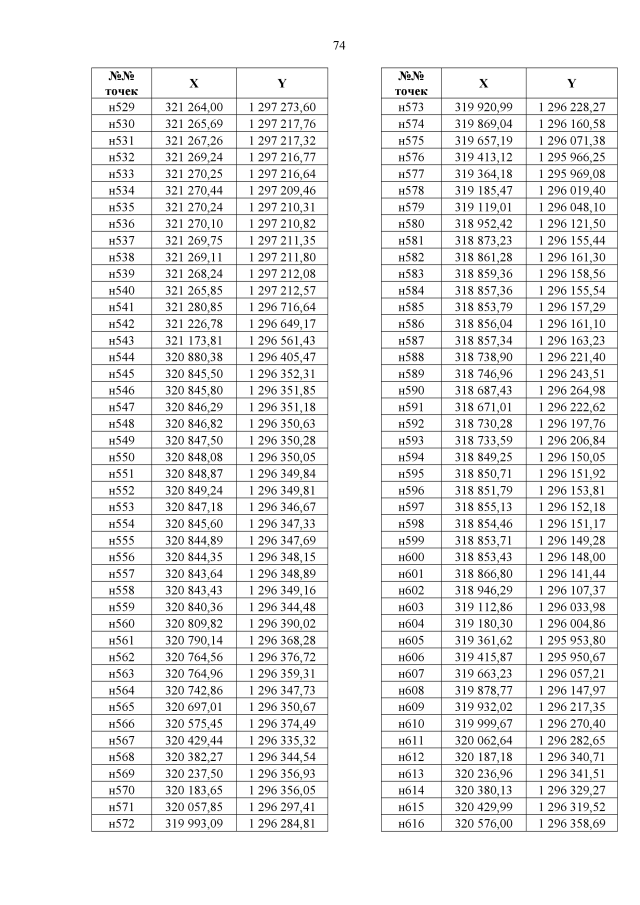 74

| №№ точек | X | Y |
|---|---|---|
| н529 | 321 264,00 | 1 297 273,60 |
| н530 | 321 265,69 | 1 297 217,76 |
| н531 | 321 267,26 | 1 297 217,32 |
| н532 | 321 269,24 | 1 297 216,77 |
| н533 | 321 270,25 | 1 297 216,64 |
| н534 | 321 270,44 | 1 297 209,46 |
| н535 | 321 270,24 | 1 297 210,31 |
| н536 | 321 270,10 | 1 297 210,82 |
| н537 | 321 269,75 | 1 297 211,35 |
| н538 | 321 269,11 | 1 297 211,80 |
| н539 | 321 268,24 | 1 297 212,08 |
| н540 | 321 265,85 | 1 297 212,57 |
| н541 | 321 280,85 | 1 296 716,64 |
| н542 | 321 226,78 | 1 296 649,17 |
| н543 | 321 173,81 | 1 296 561,43 |
| н544 | 320 880,38 | 1 296 405,47 |
| н545 | 320 845,50 | 1 296 352,31 |
| н546 | 320 845,80 | 1 296 351,85 |
| н547 | 320 846,29 | 1 296 351,18 |
| н548 | 320 846,82 | 1 296 350,63 |
| н549 | 320 847,50 | 1 296 350,28 |
| н550 | 320 848,08 | 1 296 350,05 |
| н551 | 320 848,87 | 1 296 349,84 |
| н552 | 320 849,24 | 1 296 349,81 |
| н553 | 320 847,18 | 1 296 346,67 |
| н554 | 320 845,60 | 1 296 347,33 |
| н555 | 320 844,89 | 1 296 347,69 |
| н556 | 320 844,35 | 1 296 348,15 |
| н557 | 320 843,64 | 1 296 348,89 |
| н558 | 320 843,43 | 1 296 349,16 |
| н559 | 320 840,36 | 1 296 344,48 |
| н560 | 320 809,82 | 1 296 390,02 |
| н561 | 320 790,14 | 1 296 368,28 |
| н562 | 320 764,56 | 1 296 376,72 |
| н563 | 320 764,96 | 1 296 359,31 |
| н564 | 320 742,86 | 1 296 347,73 |
| н565 | 320 697,01 | 1 296 350,67 |
| н566 | 320 575,45 | 1 296 374,49 |
| н567 | 320 429,44 | 1 296 335,32 |
| н568 | 320 382,27 | 1 296 344,54 |
| н569 | 320 237,50 | 1 296 356,93 |
| н570 | 320 183,65 | 1 296 356,05 |
| н571 | 320 057,85 | 1 296 297,41 |
| н572 | 319 993,09 | 1 296 284,81 |

| №№ точек | X | Y |
|---|---|---|
| н573 | 319 920,99 | 1 296 228,27 |
| н574 | 319 869,04 | 1 296 160,58 |
| н575 | 319 657,19 | 1 296 071,38 |
| н576 | 319 413,12 | 1 295 966,25 |
| н577 | 319 364,18 | 1 295 969,08 |
| н578 | 319 185,47 | 1 296 019,40 |
| н579 | 319 119,01 | 1 296 048,10 |
| н580 | 318 952,42 | 1 296 121,50 |
| н581 | 318 873,23 | 1 296 155,44 |
| н582 | 318 861,28 | 1 296 161,30 |
| н583 | 318 859,36 | 1 296 158,56 |
| н584 | 318 857,36 | 1 296 155,54 |
| н585 | 318 853,79 | 1 296 157,29 |
| н586 | 318 856,04 | 1 296 161,10 |
| н587 | 318 857,34 | 1 296 163,23 |
| н588 | 318 738,90 | 1 296 221,40 |
| н589 | 318 746,96 | 1 296 243,51 |
| н590 | 318 687,43 | 1 296 264,98 |
| н591 | 318 671,01 | 1 296 222,62 |
| н592 | 318 730,28 | 1 296 197,76 |
| н593 | 318 733,59 | 1 296 206,84 |
| н594 | 318 849,25 | 1 296 150,05 |
| н595 | 318 850,71 | 1 296 151,92 |
| н596 | 318 851,79 | 1 296 153,81 |
| н597 | 318 855,13 | 1 296 152,18 |
| н598 | 318 854,46 | 1 296 151,17 |
| н599 | 318 853,71 | 1 296 149,28 |
| н600 | 318 853,43 | 1 296 148,00 |
| н601 | 318 866,80 | 1 296 141,44 |
| н602 | 318 946,29 | 1 296 107,37 |
| н603 | 319 112,86 | 1 296 033,98 |
| н604 | 319 180,30 | 1 296 004,86 |
| н605 | 319 361,62 | 1 295 953,80 |
| н606 | 319 415,87 | 1 295 950,67 |
| н607 | 319 663,23 | 1 296 057,21 |
| н608 | 319 878,77 | 1 296 147,97 |
| н609 | 319 932,02 | 1 296 217,35 |
| н610 | 319 999,67 | 1 296 270,40 |
| н611 | 320 062,64 | 1 296 282,65 |
| н612 | 320 187,18 | 1 296 340,71 |
| н613 | 320 236,96 | 1 296 341,51 |
| н614 | 320 380,13 | 1 296 329,27 |
| н615 | 320 429,99 | 1 296 319,52 |
| н616 | 320 576,00 | 1 296 358,69 |